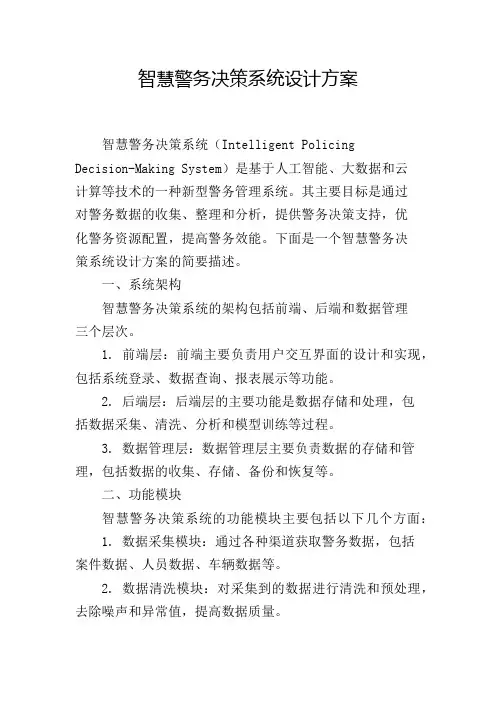 智慧警务决策系统设计方案

智慧警务决策系统（Intelligent Policing Decision-Making System）是基于人工智能、大数据和云计算等技术的一种新型警务管理系统。其主要目标是通过对警务数据的收集、整理和分析，提供警务决策支持，优化警务资源配置，提高警务效能。下面是一个智慧警务决策系统设计方案的简要描述。

一、系统架构

智慧警务决策系统的架构包括前端、后端和数据管理三个层次。

1. 前端层：前端主要负责用户交互界面的设计和实现，包括系统登录、数据查询、报表展示等功能。

2. 后端层：后端层的主要功能是数据存储和处理，包括数据采集、清洗、分析和模型训练等过程。

3. 数据管理层：数据管理层主要负责数据的存储和管理，包括数据的收集、存储、备份和恢复等。

二、功能模块

智慧警务决策系统的功能模块主要包括以下几个方面：

1. 数据采集模块：通过各种渠道获取警务数据，包括案件数据、人员数据、车辆数据等。

2. 数据清洗模块：对采集到的数据进行清洗和预处理，去除噪声和异常值，提高数据质量。